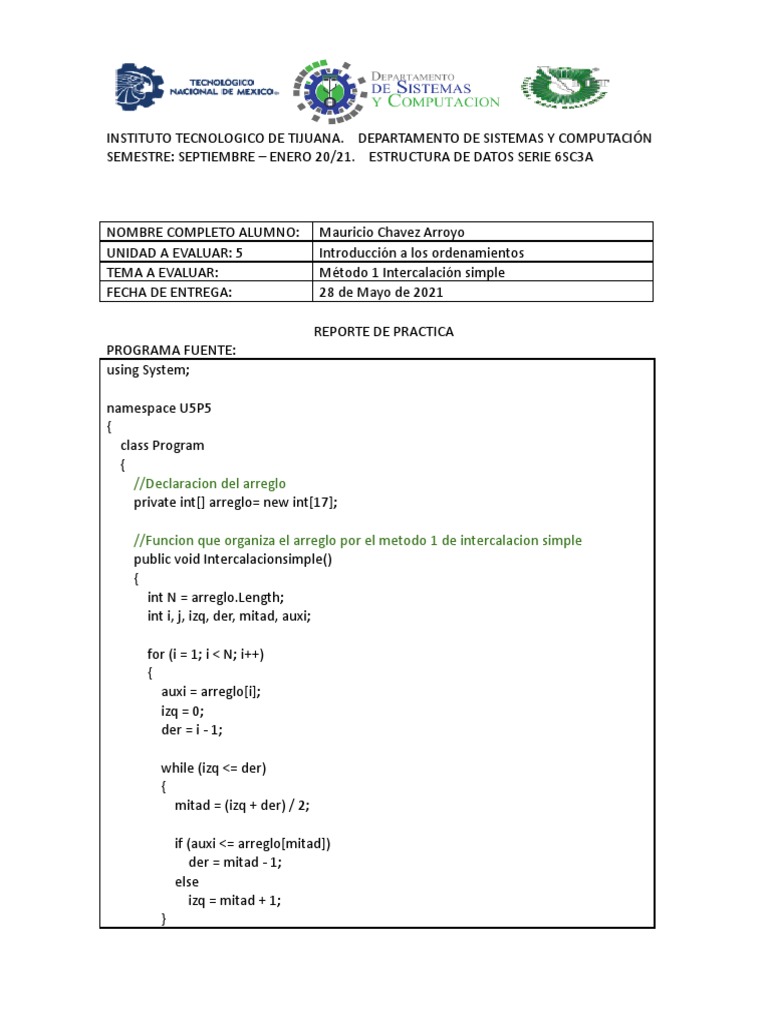 TECNOLOGICO NACIONAL DE MEXICO

DEPARTAMENTO DE SISTEMAS Y COMPUTACION

INSTITUTO TECNOLOGICO DE TIJUANA. DEPARTAMENTO DE SISTEMAS Y COMPUTACIÓN
SEMESTRE: SEPTIEMBRE – ENERO 20/21. ESTRUCTURA DE DATOS SERIE 6SC3A

| NOMBRE COMPLETO ALUMNO: | Mauricio Chavez Arroyo |
|---|---|
| UNIDAD A EVALUAR: 5 | Introducción a los ordenamientos |
| TEMA A EVALUAR: | Método 1 Intercalación simple |
| FECHA DE ENTREGA: | 28 de Mayo de 2021 |

REPORTE DE PRACTICA

PROGRAMA FUENTE:

using System;

namespace U5P5
{
class Program
{
//Declaracion del arreglo
private int[] arreglo= new int[17];

//Funcion que organiza el arreglo por el metodo 1 de intercalacion simple
public void Intercalacionsimple()
{
int N = arreglo.Length;
int i, j, izq, der, mitad, auxi;

for (i = 1; i < N; i++)
{
auxi = arreglo[i];
izq = 0;
der = i - 1;

while (izq <= der)
{
mitad = (izq + der) / 2;

if (auxi <= arreglo[mitad])
der = mitad - 1;
else
izq = mitad + 1;
}